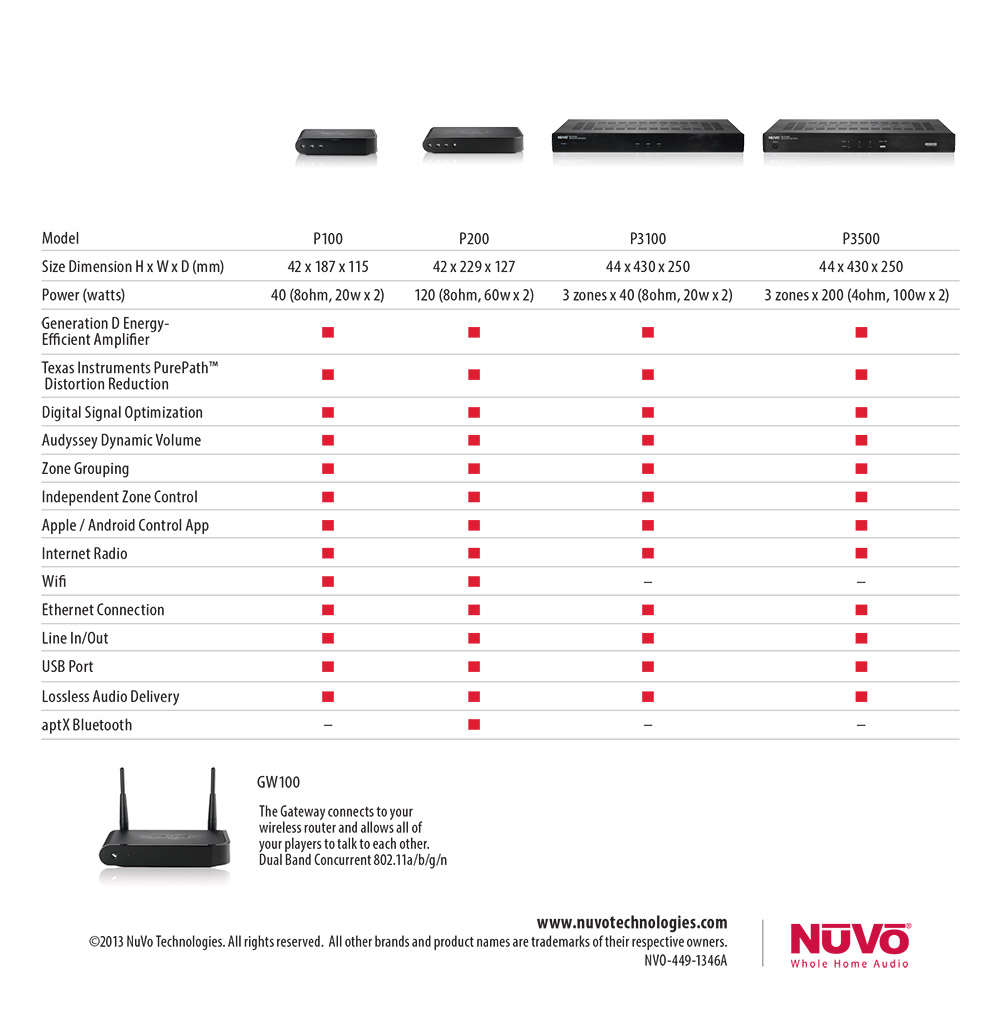 | Model | P100 | P200 | P3100 | P3500 |
|---|---|---|---|---|
| Size Dimension H x W x D (mm) | 42 x 187 x 115 | 42 x 229 x 127 | 44 x 430 x 250 | 44 x 430 x 250 |
| Power (watts) | 40 (8ohm, 20w x 2) | 120 (8ohm, 60w x 2) | 3 zones x 40 (8ohm, 20w x 2) | 3 zones x 200 (4ohm, 100w x 2) |
| Generation D Energy-Efficient Amplifier | ■ | ■ | ■ | ■ |
| Texas Instruments PurePath™ Distortion Reduction | ■ | ■ | ■ | ■ |
| Digital Signal Optimization | ■ | ■ | ■ | ■ |
| Audyssey Dynamic Volume | ■ | ■ | ■ | ■ |
| Zone Grouping | ■ | ■ | ■ | ■ |
| Independent Zone Control | ■ | ■ | ■ | ■ |
| Apple / Android Control App | ■ | ■ | ■ | ■ |
| Internet Radio | ■ | ■ | ■ | ■ |
| Wifi | ■ | ■ | – | – |
| Ethernet Connection | ■ | ■ | ■ | ■ |
| Line In/Out | ■ | ■ | ■ | ■ |
| USB Port | ■ | ■ | ■ | ■ |
| Lossless Audio Delivery | ■ | ■ | ■ | ■ |
| aptX Bluetooth | – | ■ | – | – |

GW100

The Gateway connects to your wireless router and allows all of your players to talk to each other. Dual Band Concurrent 802.11a/b/g/n

www.nuvotechnologies.com
©2013 NuVo Technologies. All rights reserved. All other brands and product names are trademarks of their respective owners.
NVO-449-1346A

NUVO®
Whole Home Audio